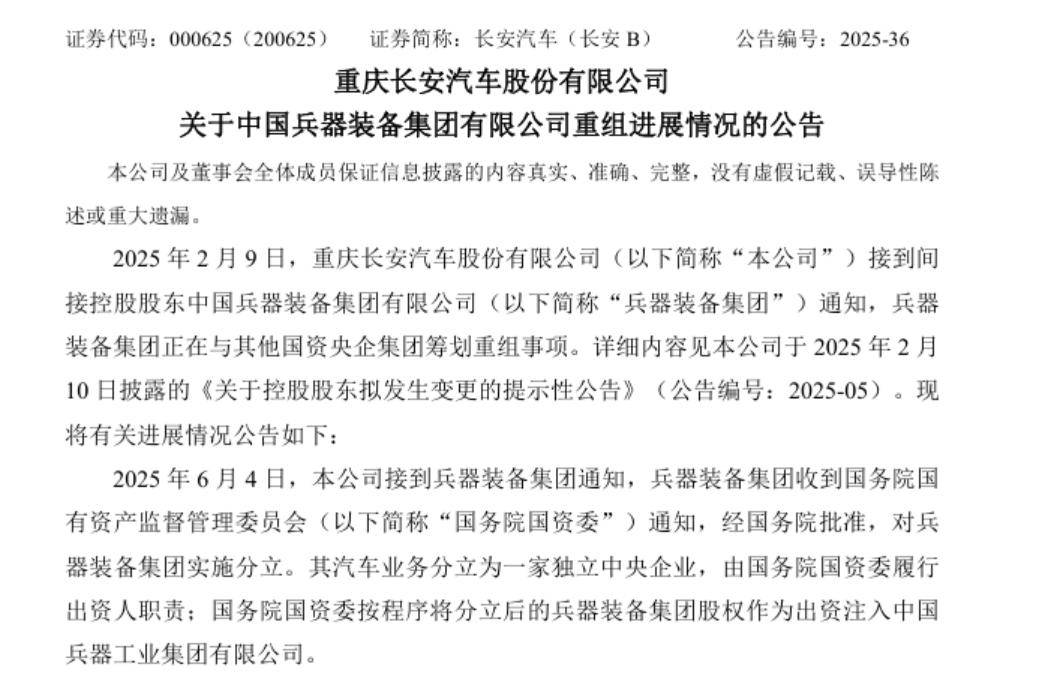 证券代码：000625（200625）　证券简称：长安汽车（长安 B）　公告编号：2025-36

重庆长安汽车股份有限公司

关于中国兵器装备集团有限公司重组进展情况的公告

本公司及董事会全体成员保证信息披露的内容真实、准确、完整，没有虚假记载、误导性陈述或重大遗漏。

2025 年 2 月 9 日，重庆长安汽车股份有限公司（以下简称“本公司”）接到间接控股股东中国兵器装备集团有限公司（以下简称“兵器装备集团”）通知，兵器装备集团正在与其他国资央企集团筹划重组事项。详细内容见本公司于 2025 年 2 月 10 日披露的《关于控股股东拟发生变更的提示性公告》（公告编号：2025-05）。现将有关进展情况公告如下：

2025 年 6 月 4 日，本公司接到兵器装备集团通知，兵器装备集团收到国务院国有资产监督管理委员会（以下简称“国务院国资委”）通知，经国务院批准，对兵器装备集团实施分立。其汽车业务分立为一家独立中央企业，由国务院国资委履行出资人职责；国务院国资委按程序将分立后的兵器装备集团股权作为出资注入中国兵器工业集团有限公司。